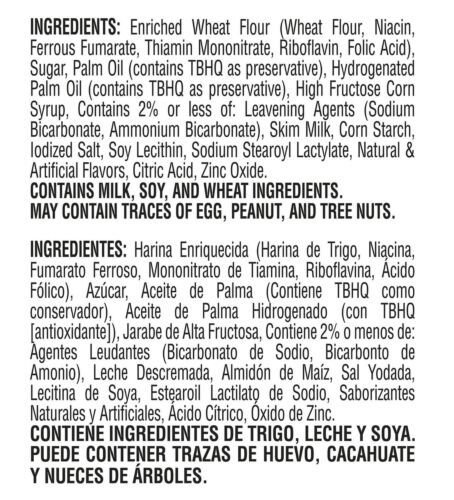 INGREDIENTS: Enriched Wheat Flour (Wheat Flour, Niacin, Ferrous Fumarate, Thiamin Mononitrate, Riboflavin, Folic Acid), Sugar, Palm Oil (contains TBHQ as preservative), Hydrogenated Palm Oil (contains TBHQ as preservative), High Fructose Corn Syrup, Contains 2% or less of: Leavening Agents (Sodium Bicarbonate, Ammonium Bicarbonate), Skim Milk, Corn Starch, Iodized Salt, Soy Lecithin, Sodium Stearoyl Lactylate, Natural & Artificial Flavors, Citric Acid, Zinc Oxide.
CONTAINS MILK, SOY, AND WHEAT INGREDIENTS.
MAY CONTAIN TRACES OF EGG, PEANUT, AND TREE NUTS.

INGREDIENTES: Harina Enriquecida (Harina de Trigo, Niacina, Fumarato Ferroso, Mononitrato de Tiamina, Riboflavina, Ácido Fólico), Azúcar, Aceite de Palma (Contiene TBHQ como conservador), Aceite de Palma Hidrogenado (con TBHQ [antioxidante]), Jarabe de Alta Fructosa, Contiene 2% o menos de: Agentes Leudantes (Bicarbonato de Sodio, Bicarbonto de Amonio), Leche Descremada, Almidón de Maíz, Sal Yodada, Lecitina de Soya, Estearoil Lactilato de Sodio, Saborizantes Naturales y Artificiales, Ácido Cítrico, Óxido de Zinc.
CONTIENE INGREDIENTES DE TRIGO, LECHE Y SOYA. PUEDE CONTENER TRAZAS DE HUEVO, CACAHUATE Y NUECES DE ÁRBOLES.